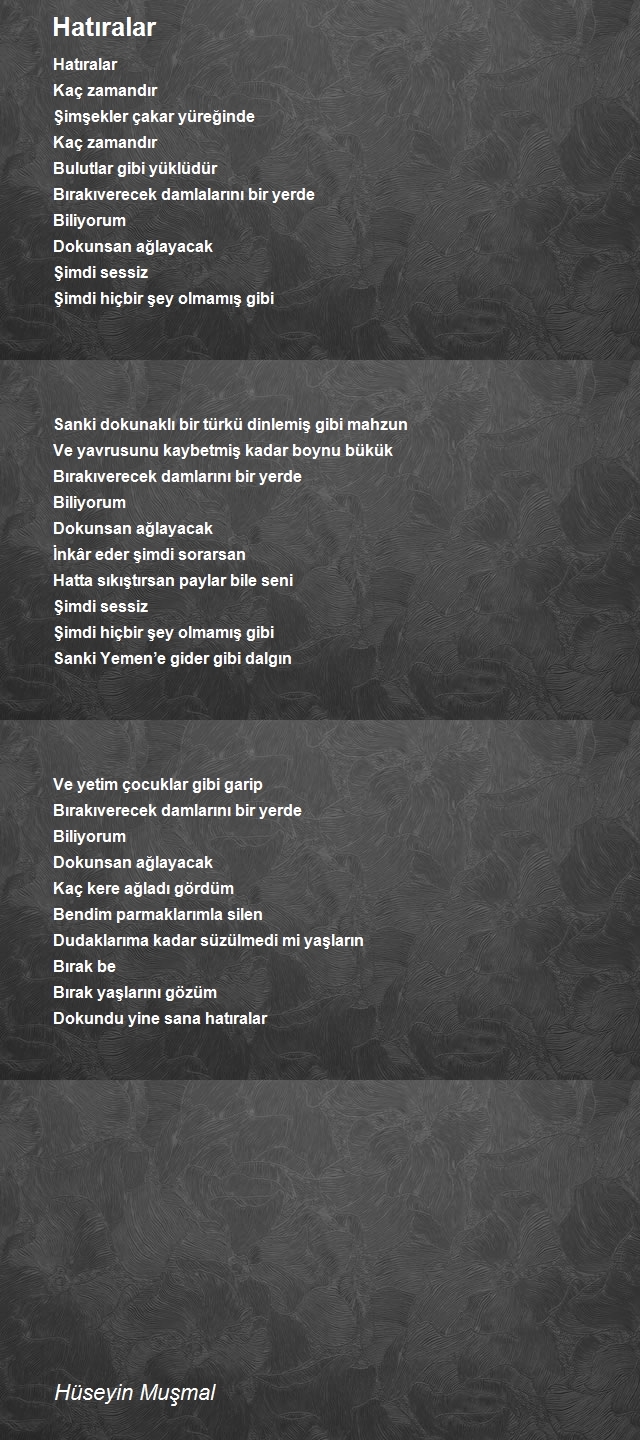 Hatıralar

Hatıralar
Kaç zamandır
Şimşekler çakar yüreğinde
Kaç zamandır
Bulutlar gibi yüklüdür
Bırakıverecek damlalarını bir yerde
Biliyorum
Dokunsan ağlayacak
Şimdi sessiz
Şimdi hiçbir şey olmamış gibi

Sanki dokunaklı bir türkü dinlemiş gibi mahzun
Ve yavrusunu kaybetmiş kadar boynu bükük
Bırakıverecek damlarını bir yerde
Biliyorum
Dokunsan ağlayacak
İnkâr eder şimdi sorarsan
Hatta sıkıştırsan paylar bile seni
Şimdi sessiz
Şimdi hiçbir şey olmamış gibi
Sanki Yemen'e gider gibi dalgın

Ve yetim çocuklar gibi garip
Bırakıverecek damlarını bir yerde
Biliyorum
Dokunsan ağlayacak
Kaç kere ağladı gördüm
Bendim parmaklarımla silen
Dudaklarıma kadar süzülmedi mi yaşların
Bırak be
Bırak yaşlarını gözüm
Dokundu yine sana hatıralar

Hüseyin Muşmal